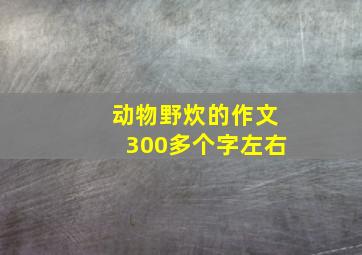 动物野炊的作文
300多个字左右